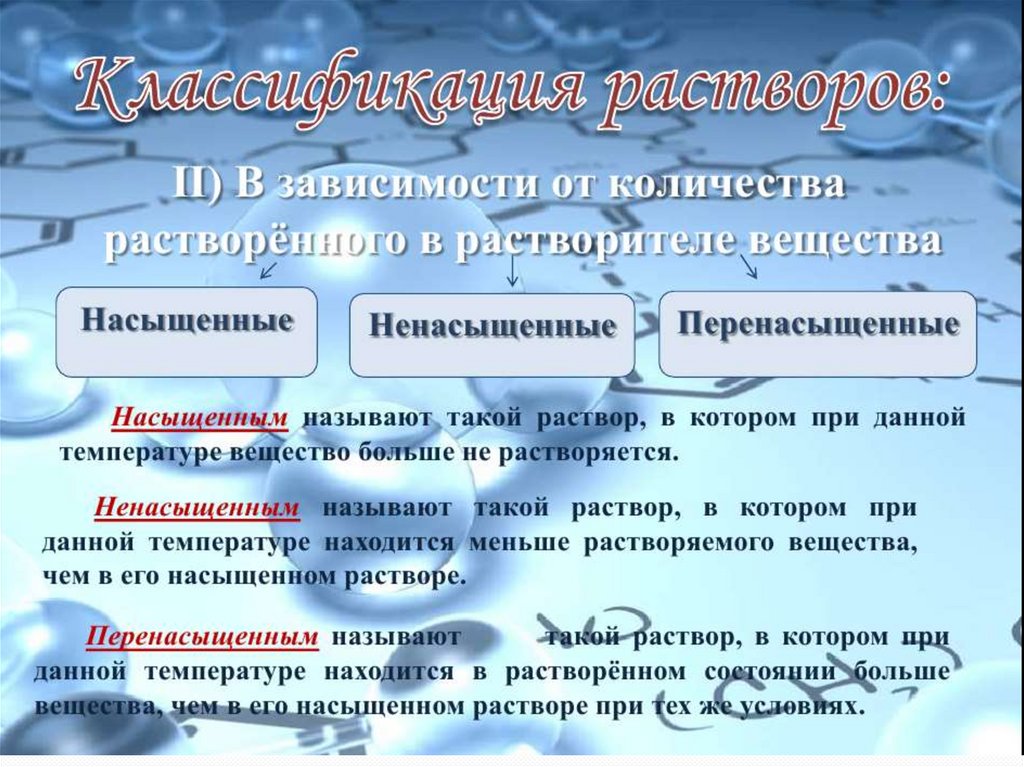 Классификация растворов:

II) В зависимости от количества растворённого в растворителе вещества

Насыщенные

Ненасыщенные

Перенасыщенные

Насыщенным называют такой раствор, в котором при данной температуре вещество больше не растворяется.

Ненасыщенным называют такой раствор, в котором при данной температуре находится меньше растворяемого вещества, чем в его насыщенном растворе.

Перенасыщенным называют такой раствор, в котором при данной температуре находится в растворённом состоянии больше вещества, чем в его насыщенном растворе при тех же условиях.